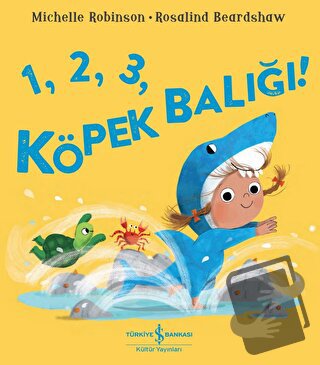 Michelle Robinson • Rosalind Beardshaw

1, 2, 3, KÖPEK BALIĞI!

TÜRKİYE İŞ BANKASI
Kültür Yayınları